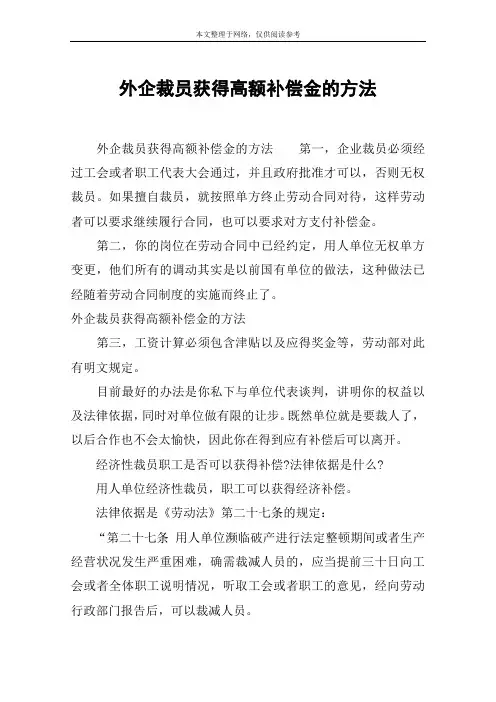 本文整理于网络，仅供阅读参考

外企裁员获得高额补偿金的方法

外企裁员获得高额补偿金的方法　　第一，企业裁员必须经过工会或者职工代表大会通过，并且政府批准才可以，否则无权裁员。如果擅自裁员，就按照单方终止劳动合同对待，这样劳动者可以要求继续履行合同，也可以要求对方支付补偿金。

第二，你的岗位在劳动合同中已经约定，用人单位无权单方变更，他们所有的调动其实是以前国有单位的做法，这种做法已经随着劳动合同制度的实施而终止了。

外企裁员获得高额补偿金的方法

第三，工资计算必须包含津贴以及应得奖金等，劳动部对此有明文规定。

目前最好的办法是你私下与单位代表谈判，讲明你的权益以及法律依据，同时对单位做有限的让步。既然单位就是要裁人了，以后合作也不会太愉快，因此你在得到应有补偿后可以离开。

经济性裁员职工是否可以获得补偿?法律依据是什么?

用人单位经济性裁员，职工可以获得经济补偿。

法律依据是《劳动法》第二十七条的规定：

“第二十七条　用人单位濒临破产进行法定整顿期间或者生产经营状况发生严重困难，确需裁减人员的，应当提前三十日向工会或者全体职工说明情况，听取工会或者职工的意见，经向劳动行政部门报告后，可以裁减人员。